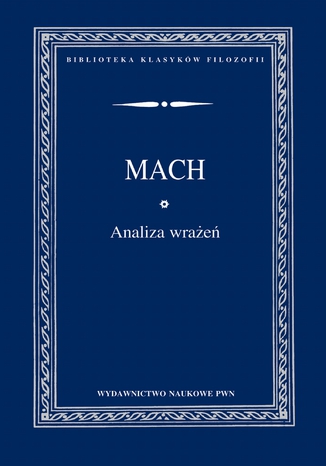 BIBLIOTEKA KLASYKÓW FILOZOFII

MACH

Analiza wrażeń

WYDAWNICTWO NAUKOWE PWN